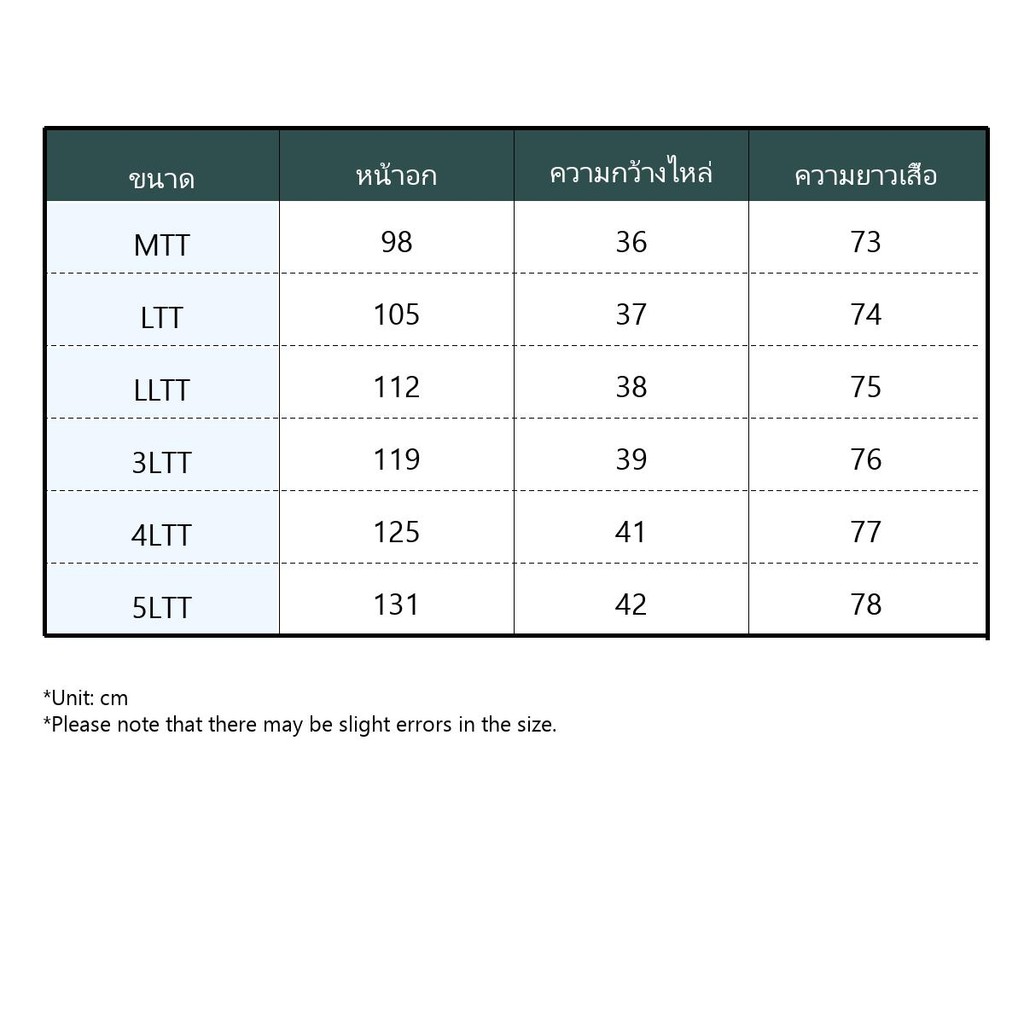 | ขนาด | หน้าอก | ความกว้างไหล่ | ความยาวเสื้อ |
|---|---|---|---|
| MTT | 98 | 36 | 73 |
| LTT | 105 | 37 | 74 |
| LLTT | 112 | 38 | 75 |
| 3LTT | 119 | 39 | 76 |
| 4LTT | 125 | 41 | 77 |
| 5LTT | 131 | 42 | 78 |

*Unit: cm
*Please note that there may be slight errors in the size.